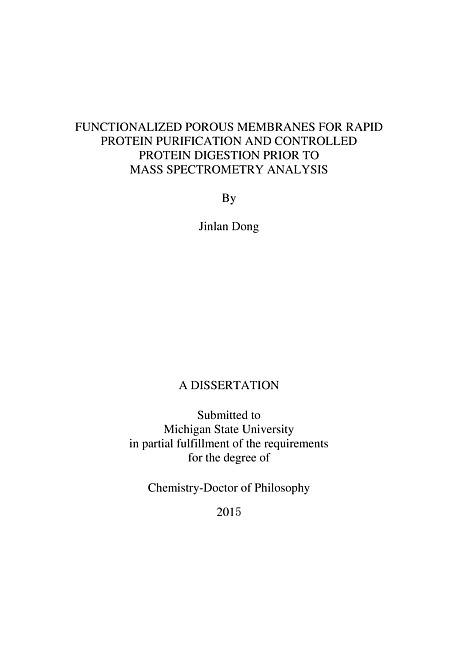 FUNCTIONALIZED POROUS MEMBRANES FOR RAPID PROTEIN PURIFICATION AND CONTROLLED PROTEIN DIGESTION PRIOR TO MASS SPECTROMETRY ANALYSIS

By

Jinlan Dong

A DISSERTATION

Submitted to
Michigan State University
in partial fulfillment of the requirements
for the degree of

Chemistry-Doctor of Philosophy

2015